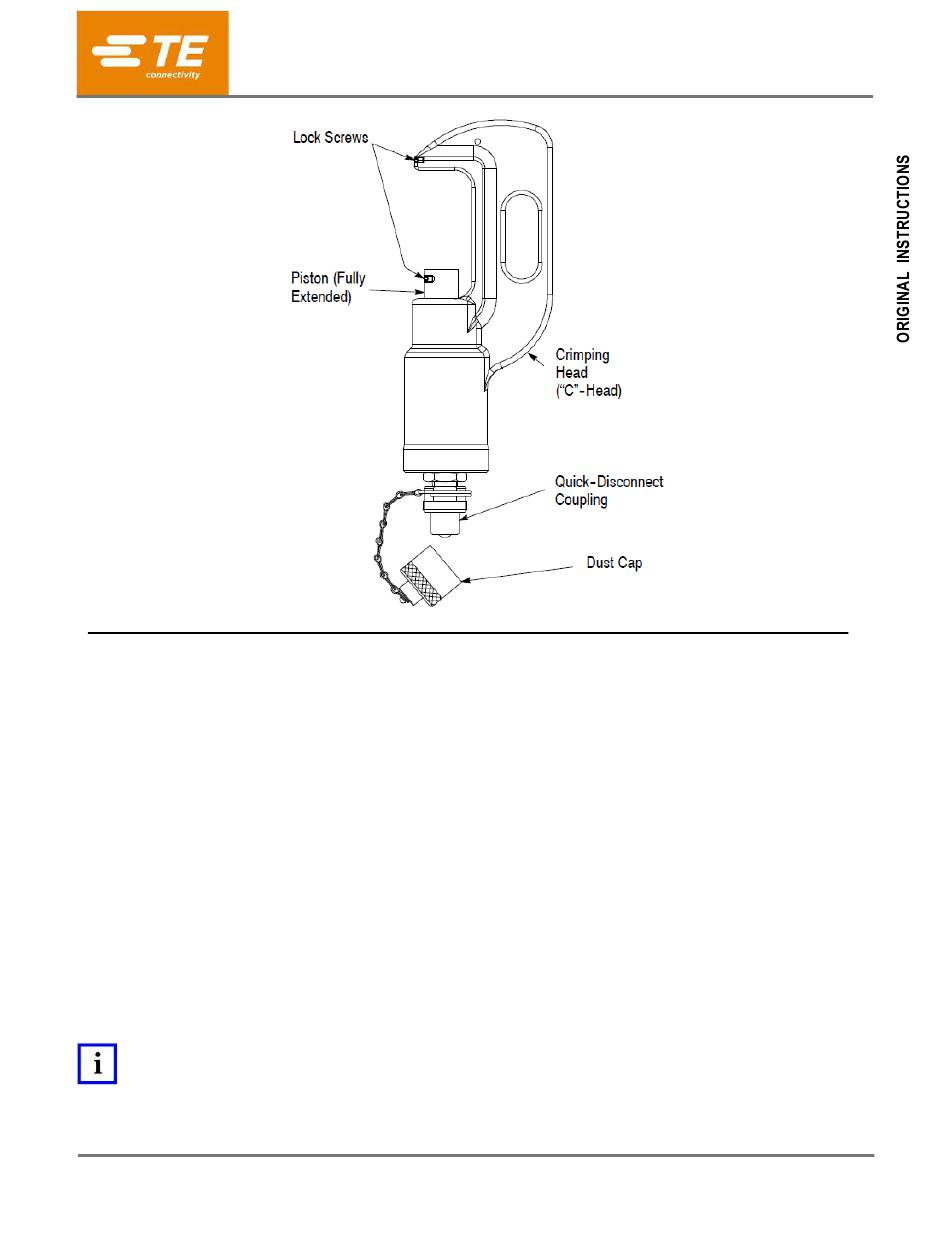 TE connectivity

ORIGINAL INSTRUCTIONS

Lock Screws

Piston (Fully Extended)

Crimping Head ("C"-Head)

Quick-Disconnect Coupling

Dust Cap

i